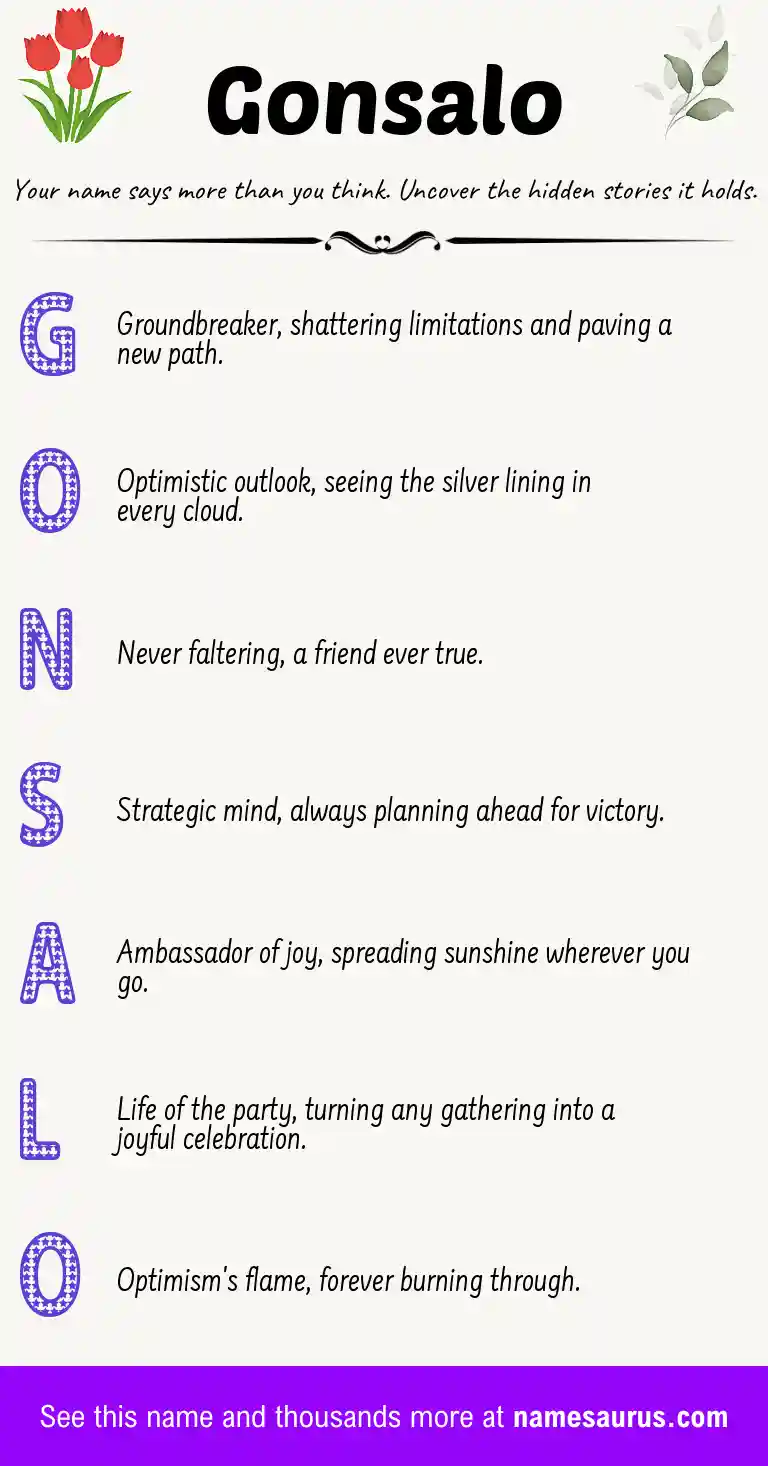 Gonsalo

Your name says more than you think. Uncover the hidden stories it holds.

G Groundbreaker, shattering limitations and paving a new path.

O Optimistic outlook, seeing the silver lining in every cloud.

N Never faltering, a friend ever true.

S Strategic mind, always planning ahead for victory.

A Ambassador of joy, spreading sunshine wherever you go.

L Life of the party, turning any gathering into a joyful celebration.

O Optimism's flame, forever burning through.

See this name and thousands more at namesaurus.com